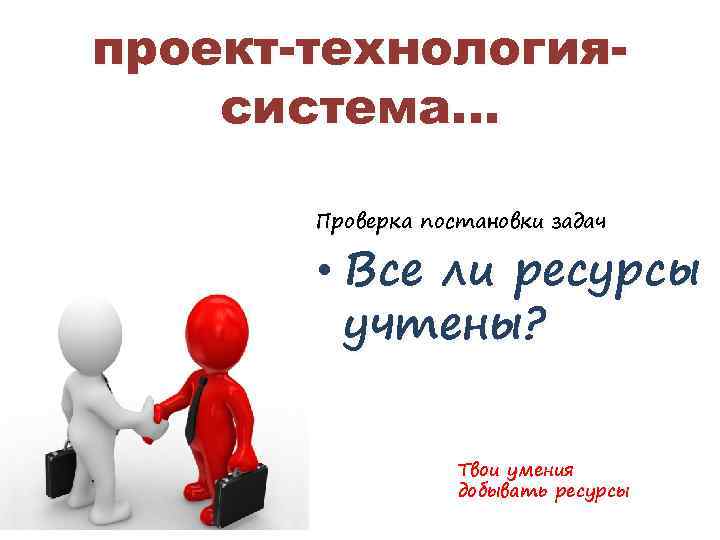 проект-технология-система...

Проверка постановки задач

• Все ли ресурсы учтены?

Твои умения добывать ресурсы